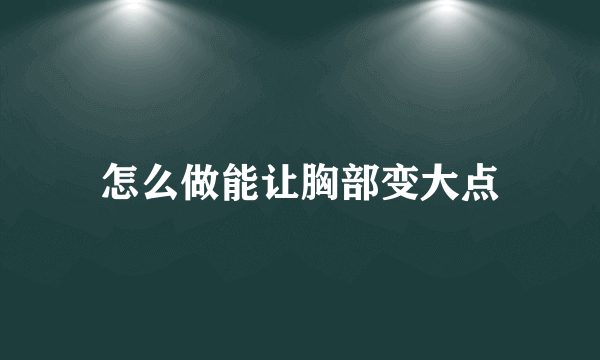 怎么做能让胸部变大点